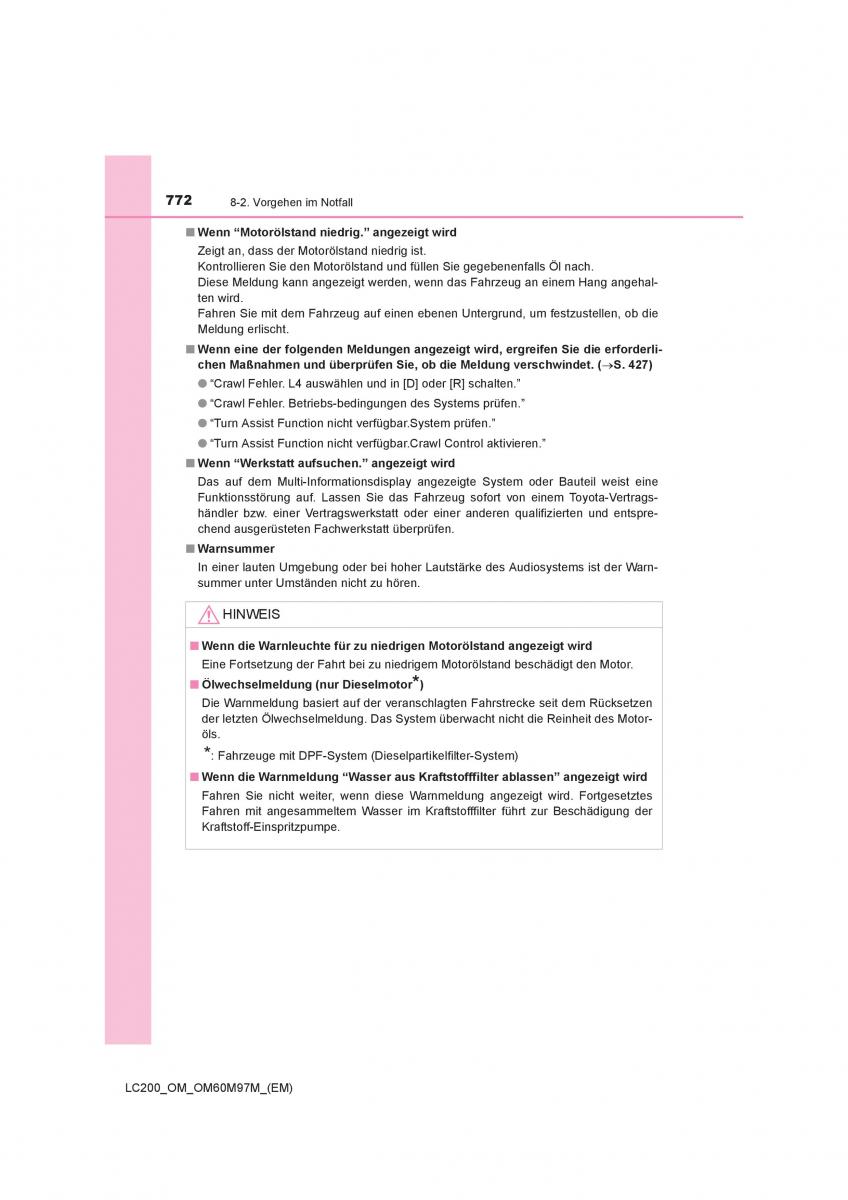 772 8-2. Vorgehen im Notfall

■ Wenn “Motorölstand niedrig.” angezeigt wird

Zeigt an, dass der Motorölstand niedrig ist.
Kontrollieren Sie den Motorölstand und füllen Sie gegebenenfalls Öl nach.
Diese Meldung kann angezeigt werden, wenn das Fahrzeug an einem Hang angehalten wird.
Fahren Sie mit dem Fahrzeug auf einen ebenen Untergrund, um festzustellen, ob die Meldung erlischt.

■ Wenn eine der folgenden Meldungen angezeigt wird, ergreifen Sie die erforderlichen Maßnahmen und überprüfen Sie, ob die Meldung verschwindet. (→S. 427)

● “Crawl Fehler. L4 auswählen und in [D] oder [R] schalten.”
● “Crawl Fehler. Betriebs-bedingungen des Systems prüfen.”
● “Turn Assist Function nicht verfügbar.System prüfen.”
● “Turn Assist Function nicht verfügbar.Crawl Control aktivieren.”

■ Wenn “Werkstatt aufsuchen.” angezeigt wird

Das auf dem Multi-Informationsdisplay angezeigte System oder Bauteil weist eine Funktionsstörung auf. Lassen Sie das Fahrzeug sofort von einem Toyota-Vertragshändler bzw. einer Vertragswerkstatt oder einer anderen qualifizierten und entsprechend ausgerüsteten Fachwerkstatt überprüfen.

■ Warnsummer

In einer lauten Umgebung oder bei hoher Lautstärke des Audiosystems ist der Warnsummer unter Umständen nicht zu hören.

HINWEIS

■ Wenn die Warnleuchte für zu niedrigen Motorölstand angezeigt wird

Eine Fortsetzung der Fahrt bei zu niedrigem Motorölstand beschädigt den Motor.

■ Ölwechselmeldung (nur Dieselmotor*)

Die Warnmeldung basiert auf der veranschlagten Fahrstrecke seit dem Rücksetzen der letzten Ölwechselmeldung. Das System überwacht nicht die Reinheit des Motoröls.

*: Fahrzeuge mit DPF-System (Dieselpartikelfilter-System)

■ Wenn die Warnmeldung “Wasser aus Kraftstofffilter ablassen” angezeigt wird

Fahren Sie nicht weiter, wenn diese Warnmeldung angezeigt wird. Fortgesetztes Fahren mit angesammeltem Wasser im Kraftstofffilter führt zur Beschädigung der Kraftstoff-Einspritzpumpe.

LC200_OM_OM60M97M_(EM)